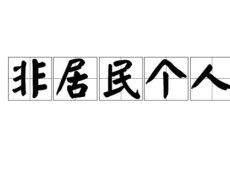 非居民个人